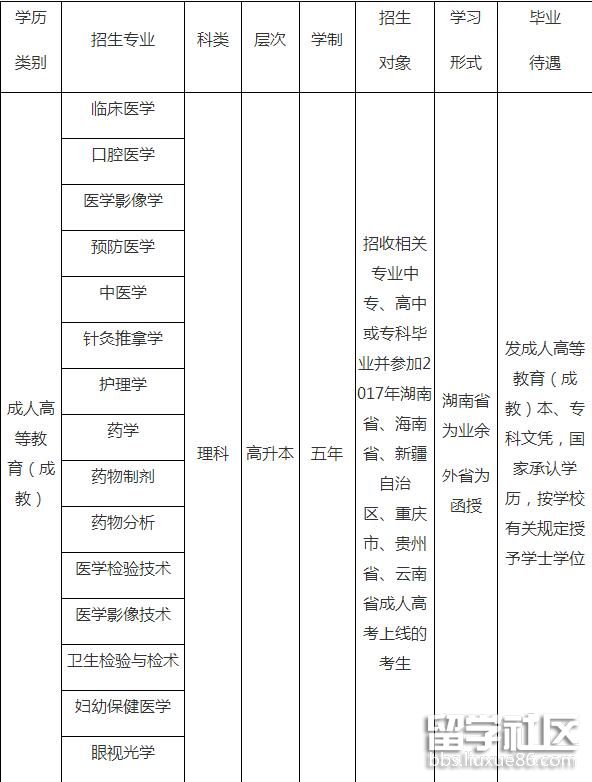 | 学历类别 | 招生专业 | 科类 | 层次 | 学制 | 招生对象 | 学习形式 | 毕业待遇 |
|---|---|---|---|---|---|---|---|
| 成人高等教育（成教） | 临床医学 | 理科 | 高升本 | 五年 | 招收相关专业中专、高中或专科毕业并参加2017年湖南省、海南省、新疆自治区、重庆市、贵州省、云南省成人高考上线的考生 | 湖南省为业余 外省为函授 | 发成人高等教育（成教）本、专科文凭，国家承认学历，按学校有关规定授予学士学位 |
| | 口腔医学 | | | | | | |
| | 医学影像学 | | | | | | |
| | 预防医学 | | | | | | |
| | 中医学 | | | | | | |
| | 针灸推拿学 | | | | | | |
| | 护理学 | | | | | | |
| | 药学 | | | | | | |
| | 药物制剂 | | | | | | |
| | 药物分析 | | | | | | |
| | 医学检验技术 | | | | | | |
| | 医学影像技术 | | | | | | |
| | 卫生检验与检术 | | | | | | |
| | 妇幼保健医学 | | | | | | |
| | 眼视光学 | | | | | | |

留学社区
bbs.liuxue86.com